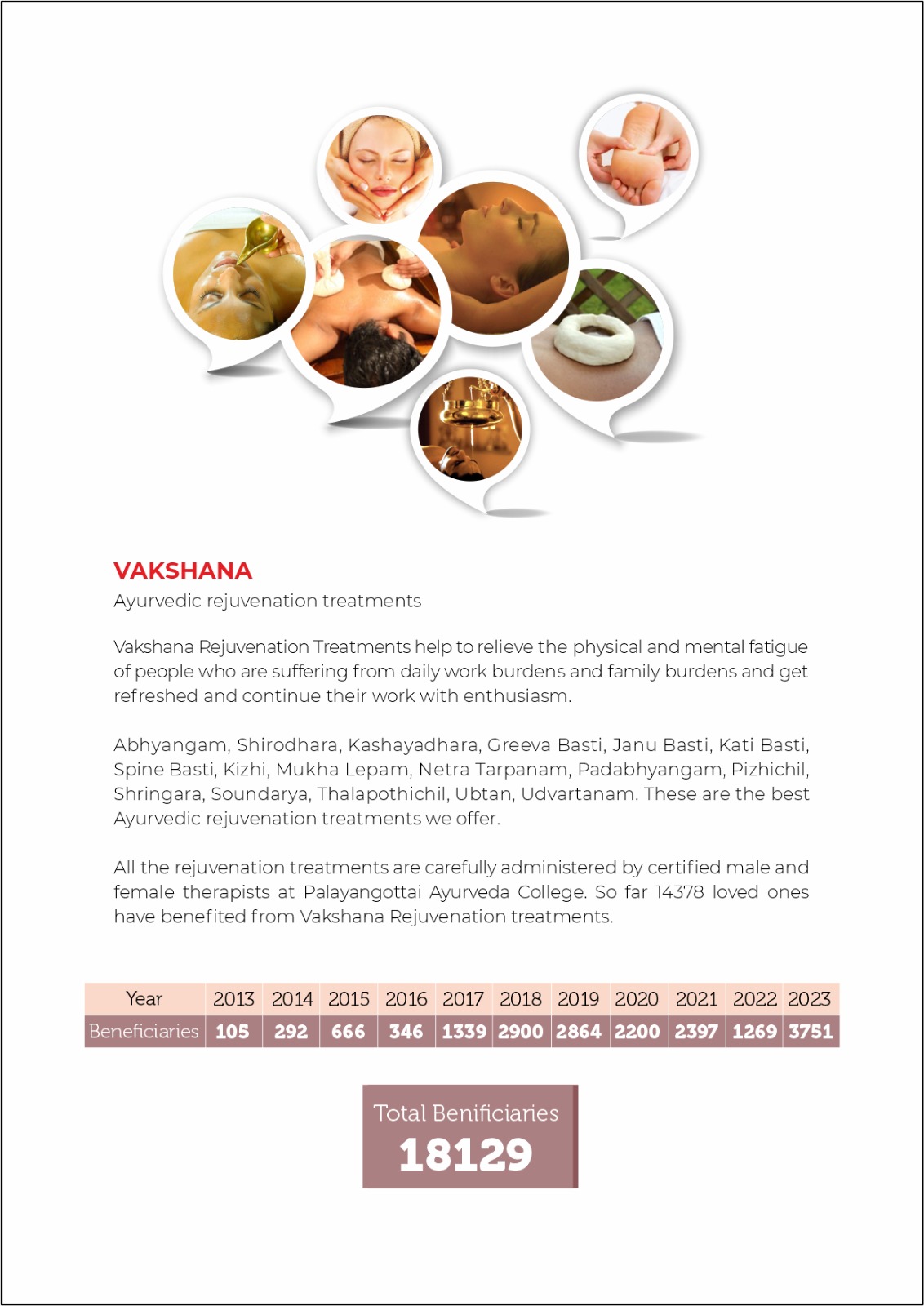 VAKSHANA
Ayurvedic rejuvenation treatments

Vakshana Rejuvenation Treatments help to relieve the physical and mental fatigue of people who are suffering from daily work burdens and family burdens and get refreshed and continue their work with enthusiasm.

Abhyangam, Shirodhara, Kashayadhara, Greeva Basti, Janu Basti, Kati Basti, Spine Basti, Kizhi, Mukha Lepam, Netra Tarpanam, Padabhyangam, Pizhichil, Shringara, Soundarya, Thalapothichil, Ubtan, Udvartanam. These are the best Ayurvedic rejuvenation treatments we offer.

All the rejuvenation treatments are carefully administered by certified male and female therapists at Palayangottai Ayurveda College. So far 14378 loved ones have benefited from Vakshana Rejuvenation treatments.

| Year | 2013 | 2014 | 2015 | 2016 | 2017 | 2018 | 2019 | 2020 | 2021 | 2022 | 2023 |
|---|---|---|---|---|---|---|---|---|---|---|---|
| Beneficiaries | 105 | 292 | 666 | 346 | 1339 | 2900 | 2864 | 2200 | 2397 | 1269 | 3751 |

Total Benificiaries
18129